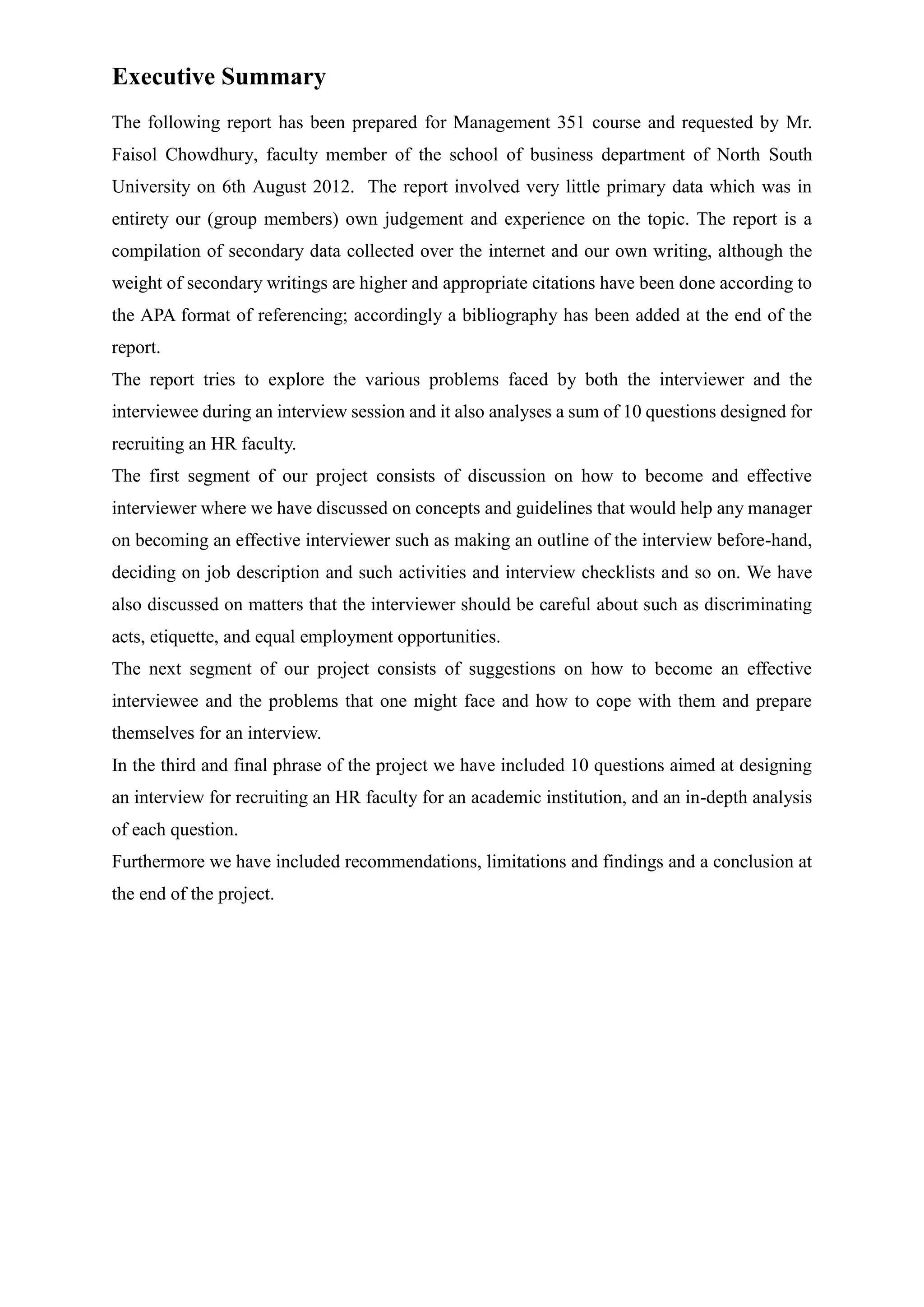 Executive Summary

The following report has been prepared for Management 351 course and requested by Mr. Faisol Chowdhury, faculty member of the school of business department of North South University on 6th August 2012. The report involved very little primary data which was in entirety our (group members) own judgement and experience on the topic. The report is a compilation of secondary data collected over the internet and our own writing, although the weight of secondary writings are higher and appropriate citations have been done according to the APA format of referencing; accordingly a bibliography has been added at the end of the report.

The report tries to explore the various problems faced by both the interviewer and the interviewee during an interview session and it also analyses a sum of 10 questions designed for recruiting an HR faculty.

The first segment of our project consists of discussion on how to become and effective interviewer where we have discussed on concepts and guidelines that would help any manager on becoming an effective interviewer such as making an outline of the interview before-hand, deciding on job description and such activities and interview checklists and so on. We have also discussed on matters that the interviewer should be careful about such as discriminating acts, etiquette, and equal employment opportunities.

The next segment of our project consists of suggestions on how to become an effective interviewee and the problems that one might face and how to cope with them and prepare themselves for an interview.

In the third and final phrase of the project we have included 10 questions aimed at designing an interview for recruiting an HR faculty for an academic institution, and an in-depth analysis of each question.

Furthermore we have included recommendations, limitations and findings and a conclusion at the end of the project.